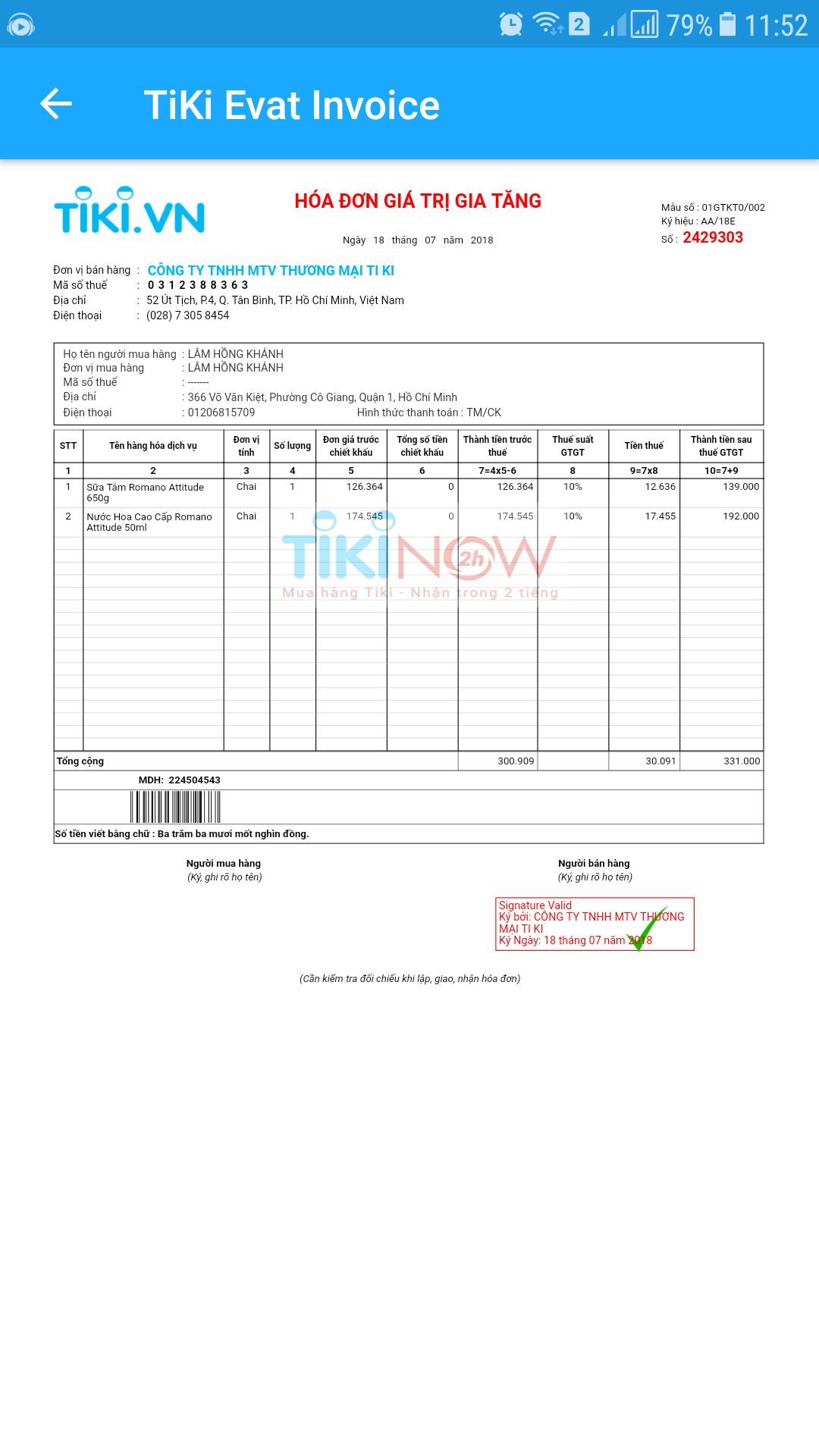 2 79% 11:52

TiKi Evat Invoice

TIKI.VN

HÓA ĐƠN GIÁ TRỊ GIA TĂNG

Ngày 18 tháng 07 năm 2018

Mẫu số : 01GTKT0/002
Ký hiệu : AA/18E
Số : 2429303

Đơn vị bán hàng : CÔNG TY TNHH MTV THƯƠNG MẠI TI KI
Mã số thuế : 0 3 1 2 3 8 8 3 6 3
Địa chỉ : 52 Út Tịch, P.4, Q. Tân Bình, TP. Hồ Chí Minh, Việt Nam
Điện thoại : (028) 7 305 8454

Họ tên người mua hàng : LÂM HỒNG KHÁNH
Đơn vị mua hàng : LÂM HỒNG KHÁNH
Mã số thuế : -------
Địa chỉ : 366 Võ Văn Kiệt, Phường Cô Giang, Quận 1, Hồ Chí Minh
Điện thoại : 01206815709 Hình thức thanh toán : TM/CK

| STT | Tên hàng hóa dịch vụ | Đơn vị tính | Số lượng | Đơn giá trước chiết khấu | Tổng số tiền chiết khấu | Thành tiền trước thuế | Thuế suất GTGT | Tiền thuế | Thành tiền sau thuế GTGT |
|---|---|---|---|---|---|---|---|---|---|
| 1 | 2 | 3 | 4 | 5 | 6 | 7=4x5-6 | 8 | 9=7x8 | 10=7+9 |
| 1 | Sữa Tắm Romano Attitude 650g | Chai | 1 | 126.364 | 0 | 126.364 | 10% | 12.636 | 139.000 |
| 2 | Nước Hoa Cao Cấp Romano Attitude 50ml | Chai | 1 | 174.545 | 0 | 174.545 | 10% | 17.455 | 192.000 |
| Tổng cộng | | | | | | 300.909 | | 30.091 | 331.000 |

TIKINOW 2h
Mua hàng Tiki - Nhận trong 2 tiếng

MDH: 224504543

Số tiền viết bằng chữ : Ba trăm ba mươi mốt nghìn đồng.

Người mua hàng
(Ký, ghi rõ họ tên)

Người bán hàng
(Ký, ghi rõ họ tên)

Signature Valid
Ký bởi: CÔNG TY TNHH MTV THƯƠNG MẠI TI KI
Ký Ngày: 18 tháng 07 năm 2018

(Cần kiểm tra đối chiếu khi lập, giao, nhận hóa đơn)